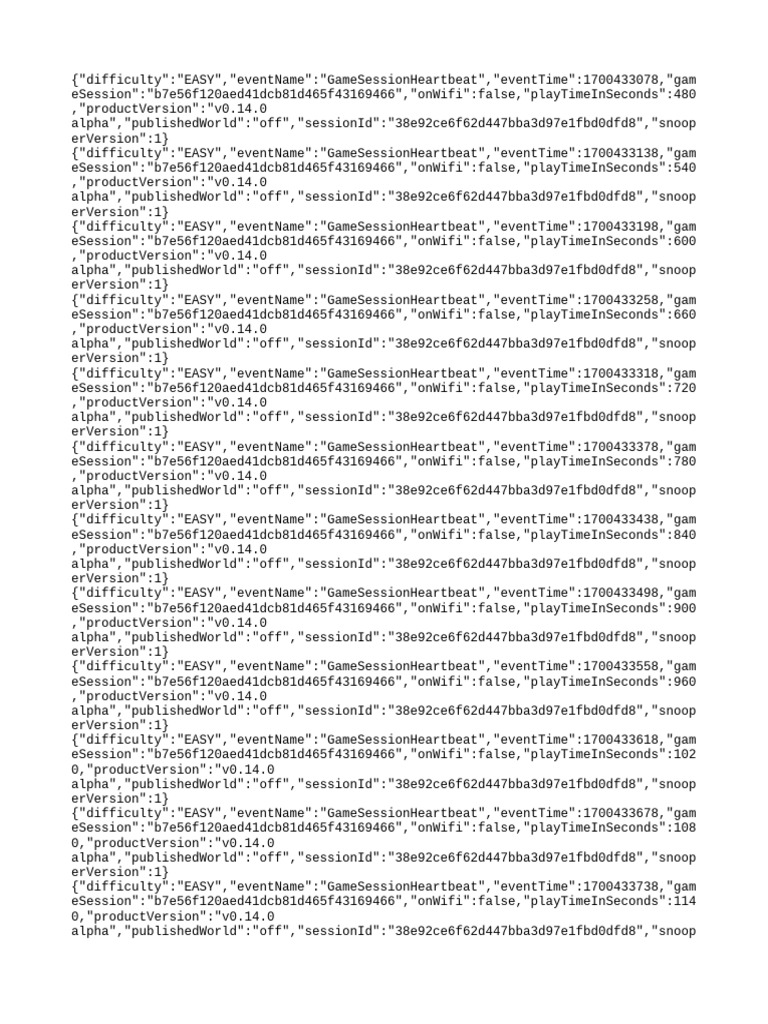 {"difficulty":"EASY","eventName":"GameSessionHeartbeat","eventTime":1700433078,"gameSession":"b7e56f120aed41dcb81d465f43169466","onWifi":false,"playTimeInSeconds":480,"productVersion":"v0.14.0 alpha","publishedWorld":"off","sessionId":"38e92ce6f62d447bba3d97e1fbd0dfd8","snooperVersion":1}
{"difficulty":"EASY","eventName":"GameSessionHeartbeat","eventTime":1700433138,"gameSession":"b7e56f120aed41dcb81d465f43169466","onWifi":false,"playTimeInSeconds":540,"productVersion":"v0.14.0 alpha","publishedWorld":"off","sessionId":"38e92ce6f62d447bba3d97e1fbd0dfd8","snooperVersion":1}
{"difficulty":"EASY","eventName":"GameSessionHeartbeat","eventTime":1700433198,"gameSession":"b7e56f120aed41dcb81d465f43169466","onWifi":false,"playTimeInSeconds":600,"productVersion":"v0.14.0 alpha","publishedWorld":"off","sessionId":"38e92ce6f62d447bba3d97e1fbd0dfd8","snooperVersion":1}
{"difficulty":"EASY","eventName":"GameSessionHeartbeat","eventTime":1700433258,"gameSession":"b7e56f120aed41dcb81d465f43169466","onWifi":false,"playTimeInSeconds":660,"productVersion":"v0.14.0 alpha","publishedWorld":"off","sessionId":"38e92ce6f62d447bba3d97e1fbd0dfd8","snooperVersion":1}
{"difficulty":"EASY","eventName":"GameSessionHeartbeat","eventTime":1700433318,"gameSession":"b7e56f120aed41dcb81d465f43169466","onWifi":false,"playTimeInSeconds":720,"productVersion":"v0.14.0 alpha","publishedWorld":"off","sessionId":"38e92ce6f62d447bba3d97e1fbd0dfd8","snooperVersion":1}
{"difficulty":"EASY","eventName":"GameSessionHeartbeat","eventTime":1700433378,"gameSession":"b7e56f120aed41dcb81d465f43169466","onWifi":false,"playTimeInSeconds":780,"productVersion":"v0.14.0 alpha","publishedWorld":"off","sessionId":"38e92ce6f62d447bba3d97e1fbd0dfd8","snooperVersion":1}
{"difficulty":"EASY","eventName":"GameSessionHeartbeat","eventTime":1700433438,"gameSession":"b7e56f120aed41dcb81d465f43169466","onWifi":false,"playTimeInSeconds":840,"productVersion":"v0.14.0 alpha","publishedWorld":"off","sessionId":"38e92ce6f62d447bba3d97e1fbd0dfd8","snooperVersion":1}
{"difficulty":"EASY","eventName":"GameSessionHeartbeat","eventTime":1700433498,"gameSession":"b7e56f120aed41dcb81d465f43169466","onWifi":false,"playTimeInSeconds":900,"productVersion":"v0.14.0 alpha","publishedWorld":"off","sessionId":"38e92ce6f62d447bba3d97e1fbd0dfd8","snooperVersion":1}
{"difficulty":"EASY","eventName":"GameSessionHeartbeat","eventTime":1700433558,"gameSession":"b7e56f120aed41dcb81d465f43169466","onWifi":false,"playTimeInSeconds":960,"productVersion":"v0.14.0 alpha","publishedWorld":"off","sessionId":"38e92ce6f62d447bba3d97e1fbd0dfd8","snooperVersion":1}
{"difficulty":"EASY","eventName":"GameSessionHeartbeat","eventTime":1700433618,"gameSession":"b7e56f120aed41dcb81d465f43169466","onWifi":false,"playTimeInSeconds":1020,"productVersion":"v0.14.0 alpha","publishedWorld":"off","sessionId":"38e92ce6f62d447bba3d97e1fbd0dfd8","snooperVersion":1}
{"difficulty":"EASY","eventName":"GameSessionHeartbeat","eventTime":1700433678,"gameSession":"b7e56f120aed41dcb81d465f43169466","onWifi":false,"playTimeInSeconds":1080,"productVersion":"v0.14.0 alpha","publishedWorld":"off","sessionId":"38e92ce6f62d447bba3d97e1fbd0dfd8","snooperVersion":1}
{"difficulty":"EASY","eventName":"GameSessionHeartbeat","eventTime":1700433738,"gameSession":"b7e56f120aed41dcb81d465f43169466","onWifi":false,"playTimeInSeconds":1140,"productVersion":"v0.14.0 alpha","publishedWorld":"off","sessionId":"38e92ce6f62d447bba3d97e1fbd0dfd8","snoop